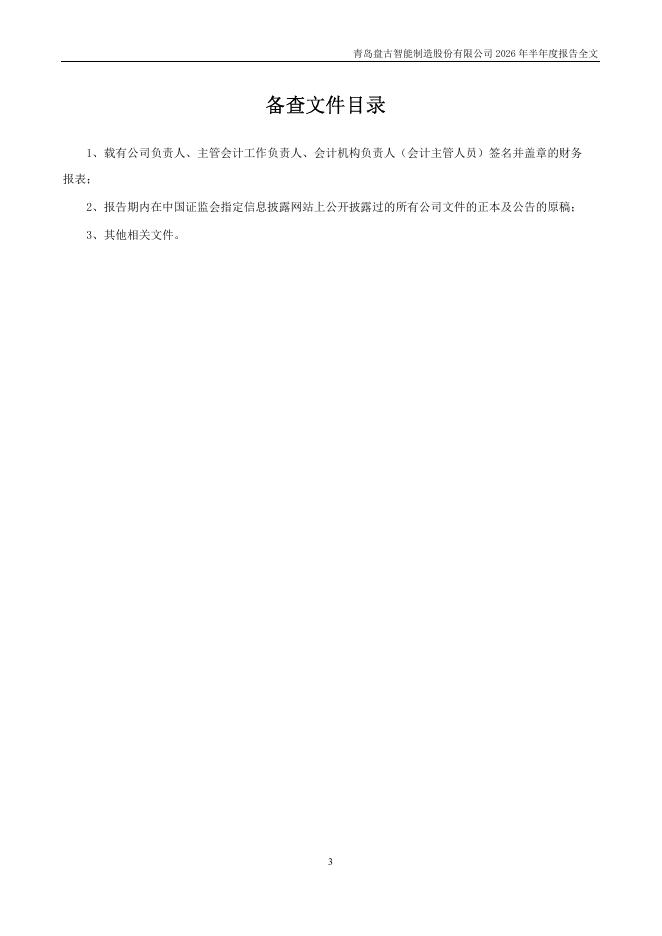 青岛盘古智能制造股份有限公司 2026 年半年度报告全文

备查文件目录

1、载有公司负责人、主管会计工作负责人、会计机构负责人（会计主管人员）签名并盖章的财务报表；

2、报告期内在中国证监会指定信息披露网站上公开披露过的所有公司文件的正本及公告的原稿；

3、其他相关文件。

3